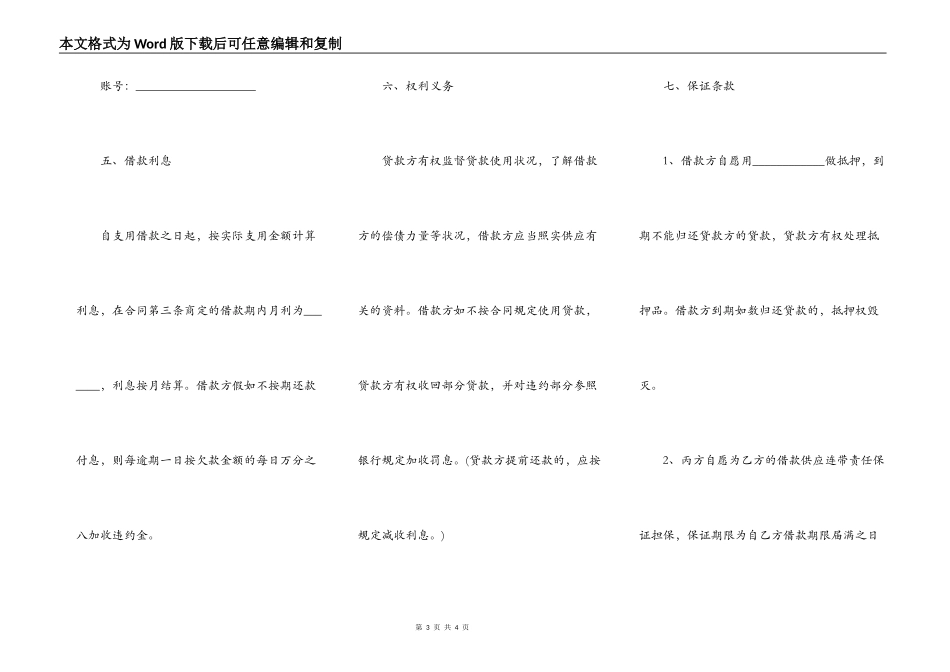 本文格式为Word版下载后可任意编辑和复制

账号：____________________

五、借款利息

自支用借款之日起，按实际支用金额计算利息，在合同第三条商定的借款期内月利为________，利息按月结算。借款方假如不按期还款付息，则每逾期一日按欠款金额的每日万分之八加收违约金。

六、权利义务

贷款方有权监督贷款使用状况，了解借款方的偿债力量等状况，借款方应当照实供应有关的资料。借款方如不按合同规定使用贷款，贷款方有权收回部分贷款，并对违约部分参照银行规定加收罚息。(贷款方提前还款的，应按规定减收利息。)

七、保证条款

1、借款方自愿用____________做抵押，到期不能归还贷款方的贷款，贷款方有权处理抵押品。借款方到期如数归还贷款的，抵押权毁灭。

2、丙方自愿为乙方的借款供应连带责任保证担保，保证期限为自乙方借款期限届满之日

第 3 页 共 4 页